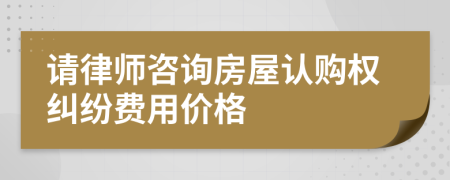 请律师咨询房屋认购权纠纷费用价格